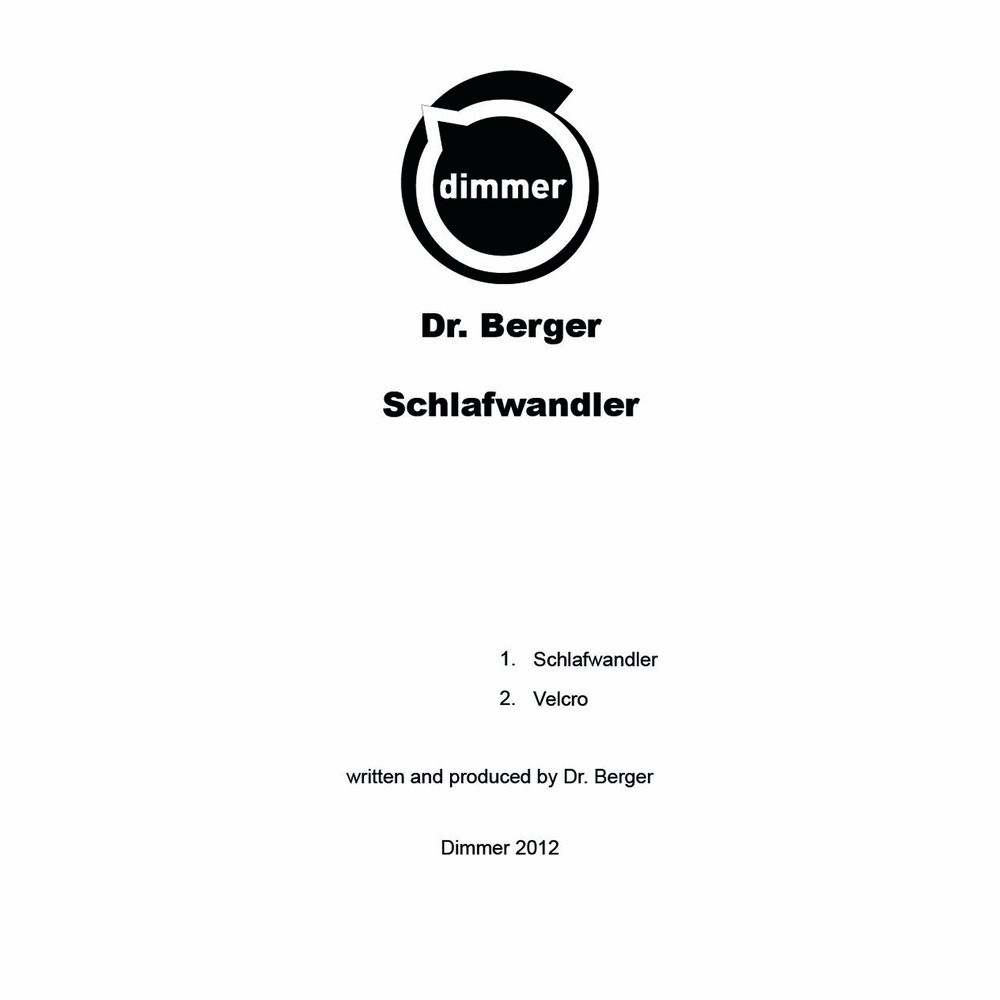 dimmer

Dr. Berger

Schlafwandler

1. Schlafwandler
2. Velcro

written and produced by Dr. Berger

Dimmer 2012